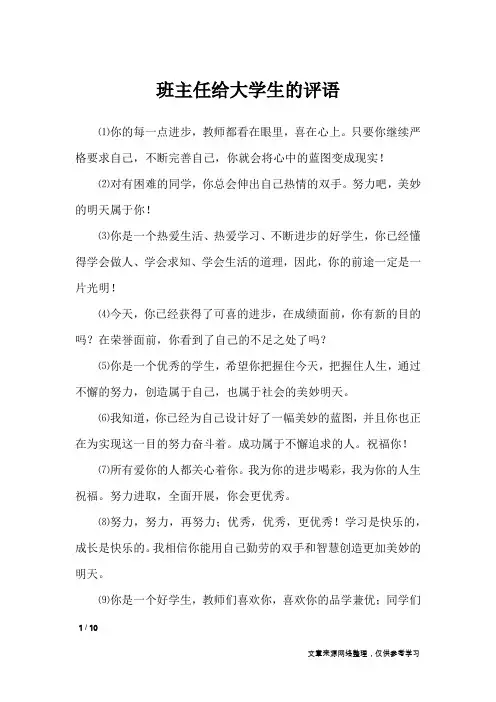 班主任给大学生的评语

⑴你的每一点进步，教师都看在眼里，喜在心上。只要你继续严格要求自己，不断完善自己，你就会将心中的蓝图变成现实！

⑵对有困难的同学，你总会伸出自己热情的双手。努力吧，美妙的明天属于你！

⑶你是一个热爱生活、热爱学习、不断进步的好学生，你已经懂得学会做人、学会求知、学会生活的道理，因此，你的前途一定是一片光明！

⑷今天，你已经获得了可喜的进步，在成绩面前，你有新的目的吗？在荣誉面前，你看到了自己的不足之处了吗？

⑸你是一个优秀的学生，希望你把握住今天，把握住人生，通过不懈的努力，创造属于自己，也属于社会的美妙明天。

⑹我知道，你已经为自己设计好了一幅美妙的蓝图，并且你也正在为实现这一目的努力奋斗着。成功属于不懈追求的人。祝福你！

⑺所有爱你的人都关心着你。我为你的进步喝彩，我为你的人生祝福。努力进取，全面开展，你会更优秀。

⑻努力，努力，再努力；优秀，优秀，更优秀！学习是快乐的，成长是快乐的。我相信你能用自己勤劳的双手和智慧创造更加美妙的明天。

⑼你是一个好学生，教师们喜欢你，喜欢你的品学兼优；同学们

1 / 10

文章来源网络整理，仅供参考学习